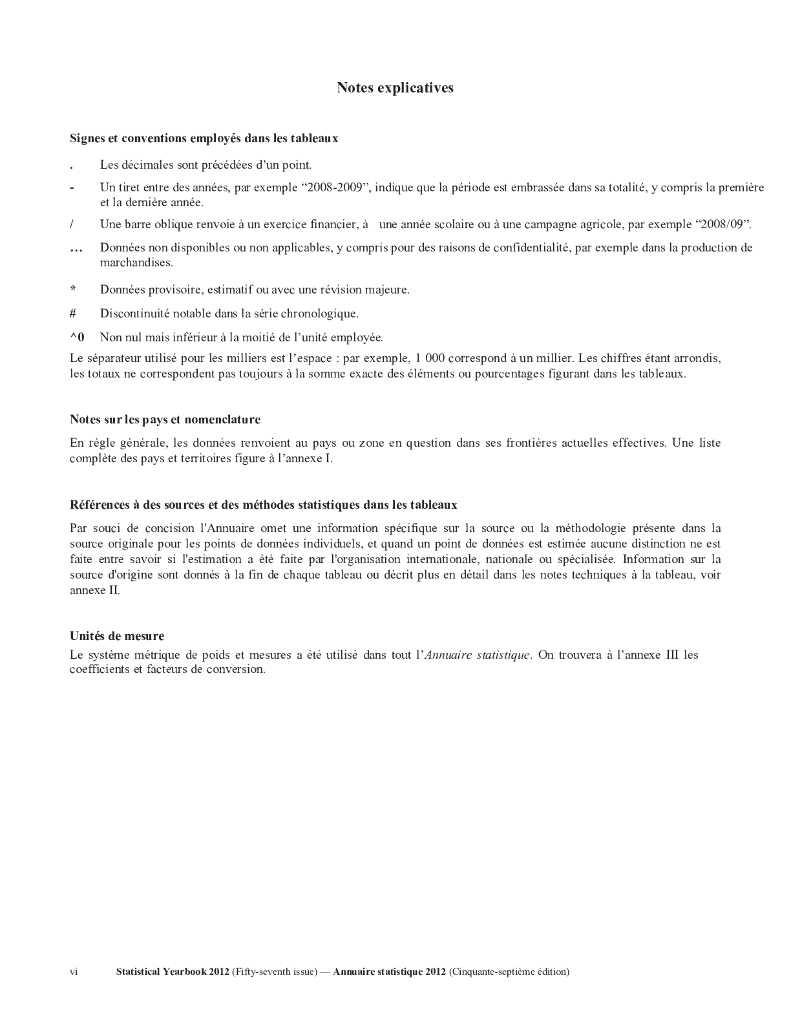 Notes explicatives

Signes et conventions employés dans les tableaux

. Les décimales sont précédées d'un point.

- Un tiret entre des années, par exemple "2008-2009", indique que la période est embrassée dans sa totalité, y compris la première et la dernière année.

/ Une barre oblique renvoie à un exercice financier, à une année scolaire ou à une campagne agricole, par exemple "2008/09".

... Données non disponibles ou non applicables, y compris pour des raisons de confidentialité, par exemple dans la production de marchandises.

* Données provisoire, estimatif ou avec une révision majeure.

# Discontinuité notable dans la série chronologique.

^0 Non nul mais inférieur à la moitié de l'unité employée.

Le séparateur utilisé pour les milliers est l'espace : par exemple, 1 000 correspond à un millier. Les chiffres étant arrondis, les totaux ne correspondent pas toujours à la somme exacte des éléments ou pourcentages figurant dans les tableaux.

Notes sur les pays et nomenclature

En règle générale, les données renvoient au pays ou zone en question dans ses frontières actuelles effectives. Une liste complète des pays et territoires figure à l'annexe I.

Références à des sources et des méthodes statistiques dans les tableaux

Par souci de concision l'Annuaire omet une information spécifique sur la source ou la méthodologie présente dans la source originale pour les points de données individuels, et quand un point de données est estimée aucune distinction ne est faite entre savoir si l'estimation a été faite par l'organisation internationale, nationale ou spécialisée. Information sur la source d'origine sont donnés à la fin de chaque tableau ou décrit plus en détail dans les notes techniques à la tableau, voir annexe II.

Unités de mesure

Le système métrique de poids et mesures a été utilisé dans tout l'Annuaire statistique. On trouvera à l'annexe III les coefficients et facteurs de conversion.

vi Statistical Yearbook 2012 (Fifty-seventh issue) — Annuaire statistique 2012 (Cinquante-septième édition)